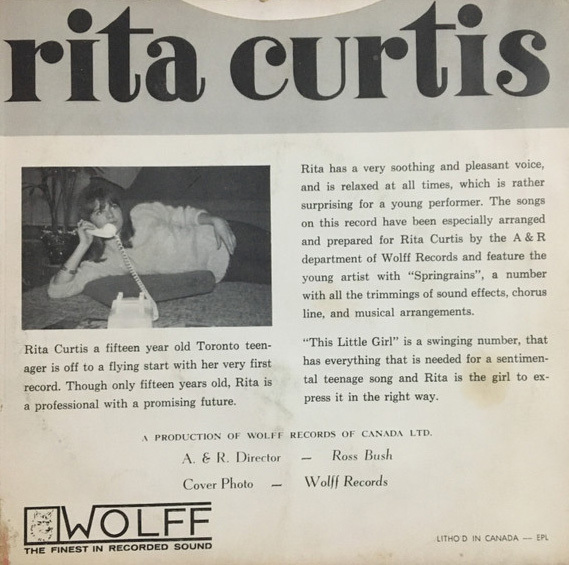 rita curtis

Rita Curtis a fifteen year old Toronto teenager is off to a flying start with her very first record. Though only fifteen years old, Rita is a professional with a promising future.

Rita has a very soothing and pleasant voice, and is relaxed at all times, which is rather surprising for a young performer. The songs on this record have been especially arranged and prepared for Rita Curtis by the A & R department of Wolff Records and feature the young artist with "Springrains", a number with all the trimmings of sound effects, chorus line, and musical arrangements.

"This Little Girl" is a swinging number, that has everything that is needed for a sentimental teenage song and Rita is the girl to express it in the right way.

A PRODUCTION OF WOLFF RECORDS OF CANADA LTD.

A. & R. Director — Ross Bush

Cover Photo — Wolff Records

WOLFF
THE FINEST IN RECORDED SOUND

LITHO'D IN CANADA — EPL